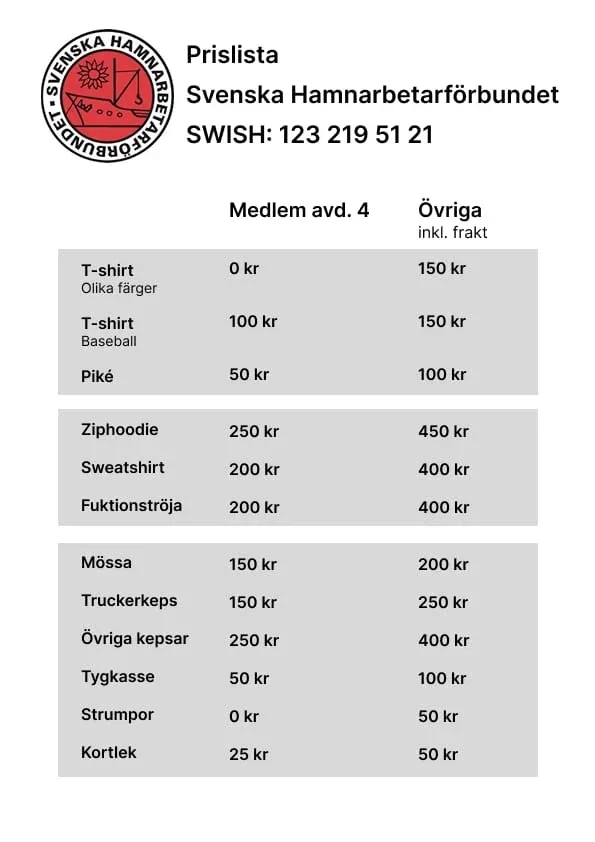 SVENSKA HAMNARBETARFÖRBUNDET

Prislista
Svenska Hamnarbetarförbundet
SWISH: 123 219 51 21

| | Medlem avd. 4 | Övriga inkl. frakt |
|---|---|---|
| T-shirt Olika färger | 0 kr | 150 kr |
| T-shirt Baseball | 100 kr | 150 kr |
| Piké | 50 kr | 100 kr |
| Ziphoodie | 250 kr | 450 kr |
| Sweatshirt | 200 kr | 400 kr |
| Fuktionströja | 200 kr | 400 kr |
| Mössa | 150 kr | 200 kr |
| Truckerkeps | 150 kr | 250 kr |
| Övriga kepsar | 250 kr | 400 kr |
| Tygkasse | 50 kr | 100 kr |
| Strumpor | 0 kr | 50 kr |
| Kortlek | 25 kr | 50 kr |